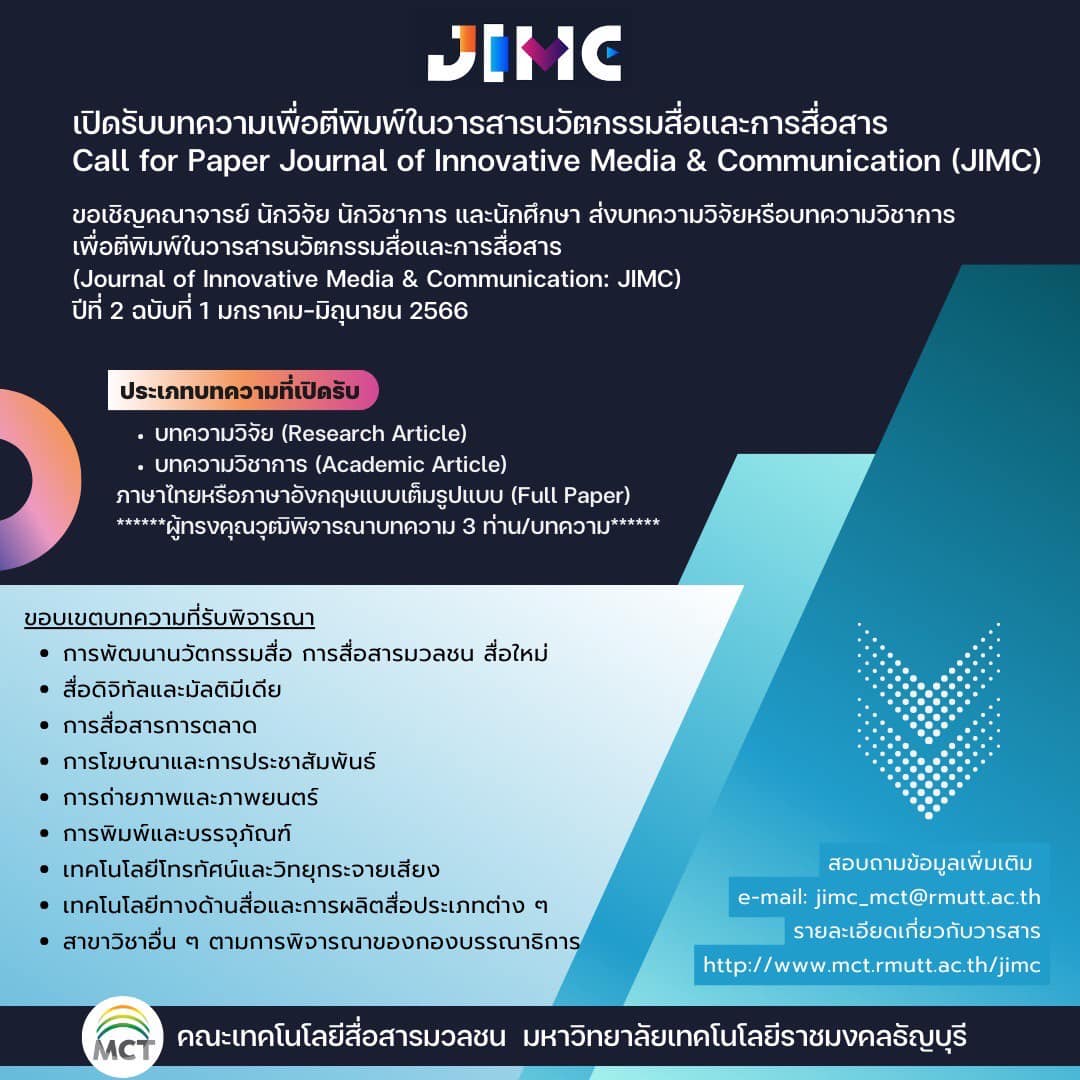 JIMC

เปิดรับบทความเพื่อตีพิมพ์ในวารสารนวัตกรรมสื่อและการสื่อสาร
Call for Paper Journal of Innovative Media & Communication (JIMC)

ขอเชิญคณาจารย์ นักวิจัย นักวิชาการ และนักศึกษา ส่งบทความวิจัยหรือบทความวิชาการ เพื่อตีพิมพ์ในวารสารนวัตกรรมสื่อและการสื่อสาร
(Journal of Innovative Media & Communication: JIMC)
ปีที่ 2 ฉบับที่ 1 มกราคม-มิถุนายน 2566

ประเภทบทความที่เปิดรับ
• บทความวิจัย (Research Article)
• บทความวิชาการ (Academic Article)
ภาษาไทยหรือภาษาอังกฤษแบบเต็มรูปแบบ (Full Paper)
******ผู้ทรงคุณวุฒิพิจารณาบทความ 3 ท่าน/บทความ******

ขอบเขตบทความที่รับพิจารณา
• การพัฒนานวัตกรรมสื่อ การสื่อสารมวลชน สื่อใหม่
• สื่อดิจิทัลและมัลติมีเดีย
• การสื่อสารการตลาด
• การโฆษณาและการประชาสัมพันธ์
• การถ่ายภาพและภาพยนตร์
• การพิมพ์และบรรจุภัณฑ์
• เทคโนโลยีโทรทัศน์และวิทยุกระจายเสียง
• เทคโนโลยีทางด้านสื่อและการผลิตสื่อประเภทต่าง ๆ
• สาขาวิชาอื่น ๆ ตามการพิจารณาของกองบรรณาธิการ

สอบถามข้อมูลเพิ่มเติม
e-mail: jimc_mct@rmutt.ac.th
รายละเอียดเกี่ยวกับวารสาร
http://www.mct.rmutt.ac.th/jimc

MCT
คณะเทคโนโลยีสื่อสารมวลชน มหาวิทยาลัยเทคโนโลยีราชมงคลธัญบุรี